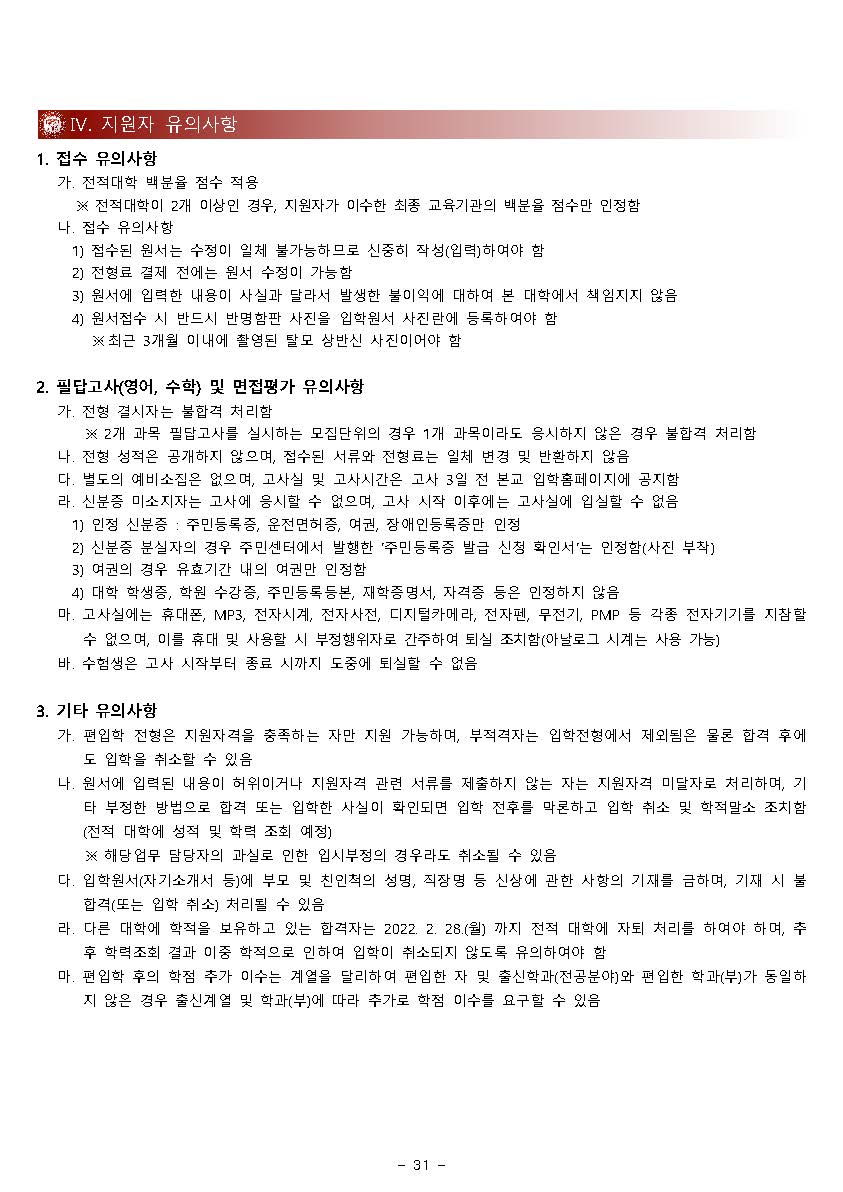 IV. 지원자 유의사항

1. 접수 유의사항

가. 전적대학 백분율 점수 적용

※ 전적대학이 2개 이상인 경우, 지원자가 이수한 최종 교육기관의 백분율 점수만 인정함

나. 접수 유의사항

1) 접수된 원서는 수정이 일체 불가능하므로 신중히 작성(입력)하여야 함

2) 전형료 결제 전에는 원서 수정이 가능함

3) 원서에 입력한 내용이 사실과 달라서 발생한 불이익에 대하여 본 대학에서 책임지지 않음

4) 원서접수 시 반드시 반명함판 사진을 입학원서 사진란에 등록하여야 함

※최근 3개월 이내에 촬영된 탈모 상반신 사진이어야 함

2. 필답고사(영어, 수학) 및 면접평가 유의사항

가. 전형 결시자는 불합격 처리함

※ 2개 과목 필답고사를 실시하는 모집단위의 경우 1개 과목이라도 응시하지 않은 경우 불합격 처리함

나. 전형 성적은 공개하지 않으며, 접수된 서류와 전형료는 일체 변경 및 반환하지 않음

다. 별도의 예비소집은 없으며, 고사실 및 고사시간은 고사 3일 전 본교 입학홈페이지에 공지함

라. 신분증 미소지자는 고사에 응시할 수 없으며, 고사 시작 이후에는 고사실에 입실할 수 없음

1) 인정 신분증 : 주민등록증, 운전면허증, 여권, 장애인등록증만 인정

2) 신분증 분실자의 경우 주민센터에서 발행한 '주민등록증 발급 신청 확인서'는 인정함(사진 부착)

3) 여권의 경우 유효기간 내의 여권만 인정함

4) 대학 학생증, 학원 수강증, 주민등록등본, 재학증명서, 자격증 등은 인정하지 않음

마. 고사실에는 휴대폰, MP3, 전자시계, 전자사전, 디지털카메라, 전자펜, 무전기, PMP 등 각종 전자기기를 지참할 수 없으며, 이를 휴대 및 사용할 시 부정행위자로 간주하여 퇴실 조치함(아날로그 시계는 사용 가능)

바. 수험생은 고사 시작부터 종료 시까지 도중에 퇴실할 수 없음

3. 기타 유의사항

가. 편입학 전형은 지원자격을 충족하는 자만 지원 가능하며, 부적격자는 입학전형에서 제외됨은 물론 합격 후에도 입학을 취소할 수 있음

나. 원서에 입력된 내용이 허위이거나 지원자격 관련 서류를 제출하지 않는 자는 지원자격 미달자로 처리하며, 기타 부정한 방법으로 합격 또는 입학한 사실이 확인되면 입학 전후를 막론하고 입학 취소 및 학적말소 조치함 (전적 대학에 성적 및 학력 조회 예정)

※ 해당업무 담당자의 과실로 인한 입시부정의 경우라도 취소될 수 있음

다. 입학원서(자기소개서 등)에 부모 및 친인척의 성명, 직장명 등 신상에 관한 사항의 기재를 금하며, 기재 시 불합격(또는 입학 취소) 처리될 수 있음

라. 다른 대학에 학적을 보유하고 있는 합격자는 2022. 2. 28.(월) 까지 전적 대학에 자퇴 처리를 하여야 하며, 추후 학력조회 결과 이중 학적으로 인하여 입학이 취소되지 않도록 유의하여야 함

마. 편입학 후의 학점 추가 이수는 계열을 달리하여 편입한 자 및 출신학과(전공분야)와 편입한 학과(부)가 동일하지 않은 경우 출신계열 및 학과(부)에 따라 추가로 학점 이수를 요구할 수 있음

- 31 -